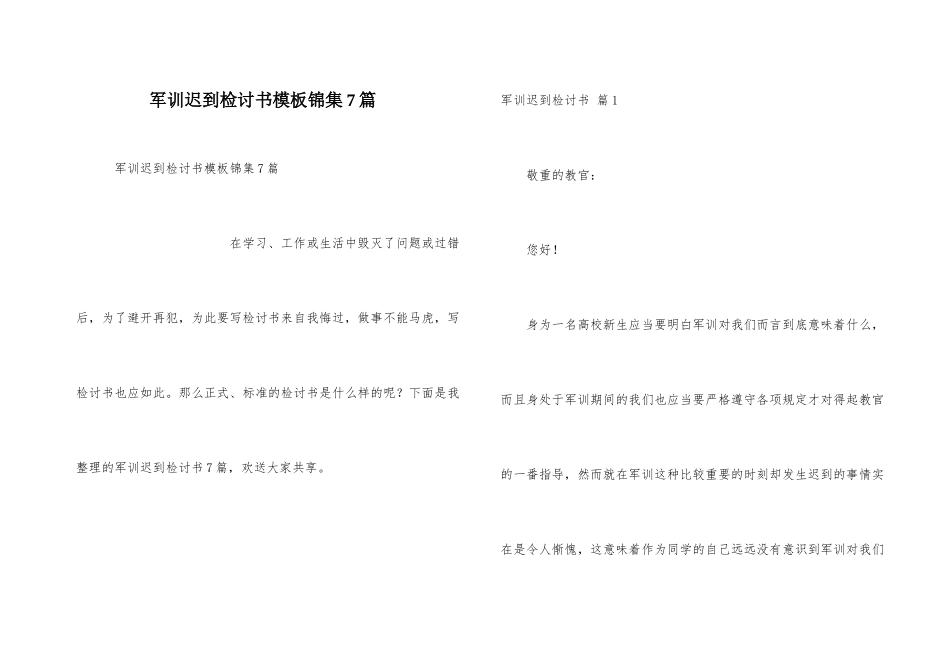 军训迟到检讨书模板锦集7篇

军训迟到检讨书模板锦集7篇

在学习、工作或生活中毁灭了问题或过错后，为了避开再犯，为此要写检讨书来自我悔过，做事不能马虎，写检讨书也应如此。那么正式、标准的检讨书是什么样的呢？下面是我整理的军训迟到检讨书7篇，欢送大家共享。

军训迟到检讨书 篇1

敬重的教官：

您好！

身为一名高校新生应当要明白军训对我们而言到底意味着什么，而且身处于军训期间的我们也应当要严格遵守各项规定才对得起教官的一番指导，然而就在军训这种比较重要的时刻却发生迟到的事情实在是令人惭愧，这意味着作为同学的自己远远没有意识到军训对我们